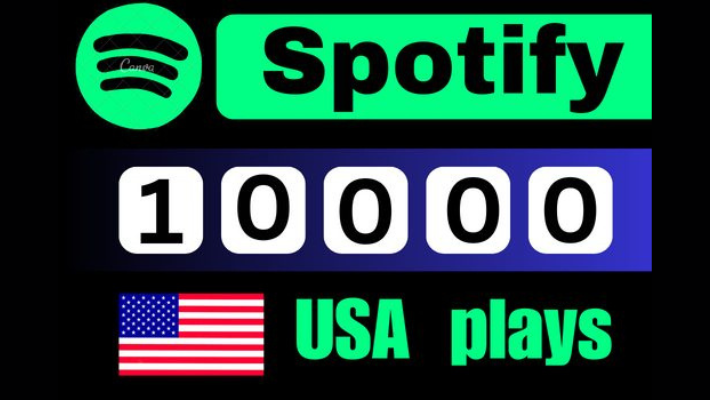 Canva

Spotify

10000

USA plays